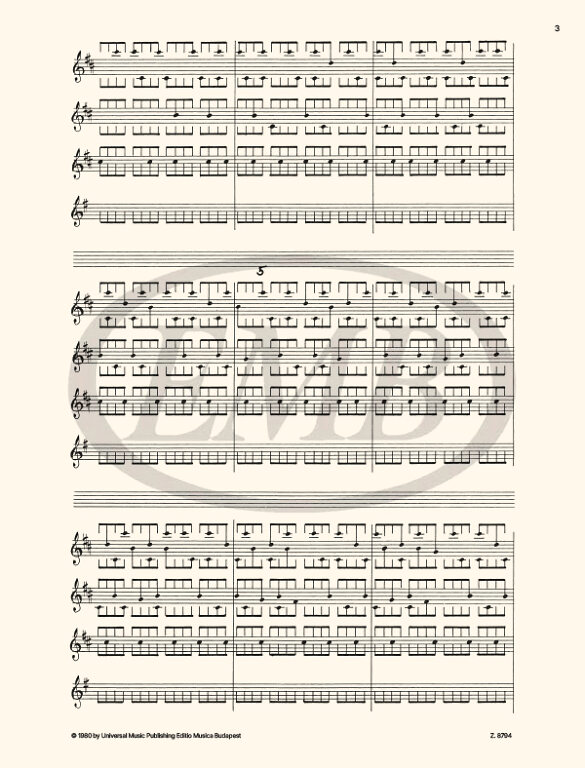 3

5

EMB

© 1980 by Universal Music Publishing Editio Musica Budapest

Z. 8794